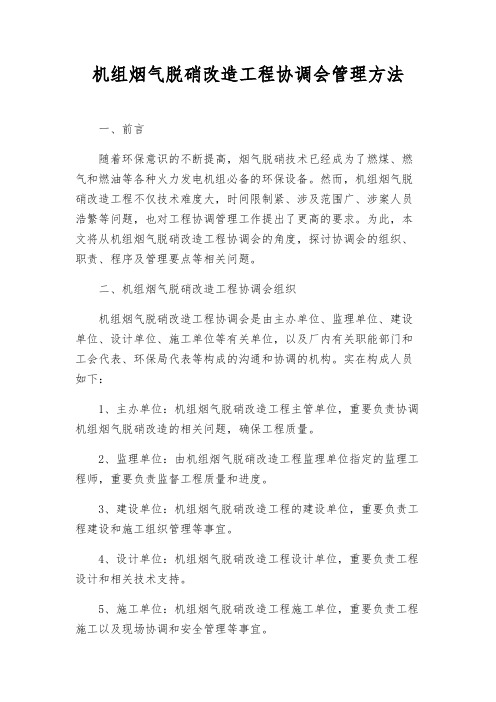 机组烟气脱硝改造工程协调会管理方法

一、前言

随着环保意识的不断提高，烟气脱硝技术已经成为了燃煤、燃气和燃油等各种火力发电机组必备的环保设备。然而，机组烟气脱硝改造工程不仅技术难度大，时间限制紧、涉及范围广、涉案人员浩繁等问题，也对工程协调管理工作提出了更高的要求。为此，本文将从机组烟气脱硝改造工程协调会的角度，探讨协调会的组织、职责、程序及管理要点等相关问题。

二、机组烟气脱硝改造工程协调会组织

机组烟气脱硝改造工程协调会是由主办单位、监理单位、建设单位、设计单位、施工单位等有关单位，以及厂内有关职能部门和工会代表、环保局代表等构成的沟通和协调的机构。实在构成人员如下：

1、主办单位：机组烟气脱硝改造工程主管单位，重要负责协调机组烟气脱硝改造的相关问题，确保工程质量。

2、监理单位：由机组烟气脱硝改造工程监理单位指定的监理工程师，重要负责监督工程质量和进度。

3、建设单位：机组烟气脱硝改造工程的建设单位，重要负责工程建设和施工组织管理等事宜。

4、设计单位：机组烟气脱硝改造工程设计单位，重要负责工程设计和相关技术支持。

5、施工单位：机组烟气脱硝改造工程施工单位，重要负责工程施工以及现场协调和安全管理等事宜。